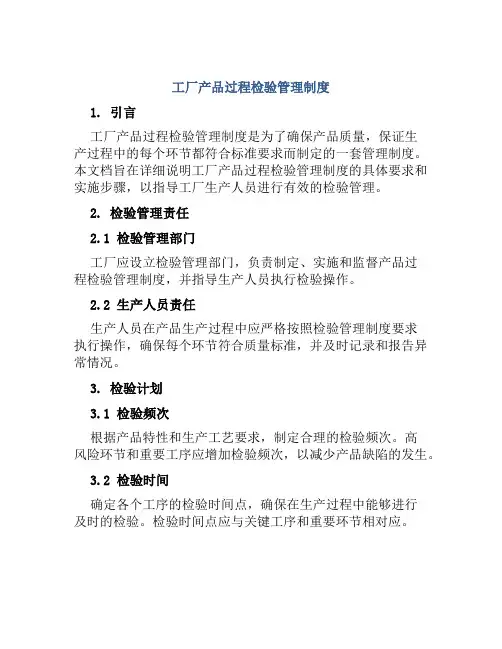 工厂产品过程检验管理制度

1. 引言

工厂产品过程检验管理制度是为了确保产品质量，保证生产过程中的每个环节都符合标准要求而制定的一套管理制度。本文档旨在详细说明工厂产品过程检验管理制度的具体要求和实施步骤，以指导工厂生产人员进行有效的检验管理。

2. 检验管理责任

2.1 检验管理部门

工厂应设立检验管理部门，负责制定、实施和监督产品过程检验管理制度，并指导生产人员执行检验操作。

2.2 生产人员责任

生产人员在产品生产过程中应严格按照检验管理制度要求执行操作，确保每个环节符合质量标准，并及时记录和报告异常情况。

3. 检验计划

3.1 检验频次

根据产品特性和生产工艺要求，制定合理的检验频次。高风险环节和重要工序应增加检验频次，以减少产品缺陷的发生。

3.2 检验时间

确定各个工序的检验时间点，确保在生产过程中能够进行及时的检验。检验时间点应与关键工序和重要环节相对应。